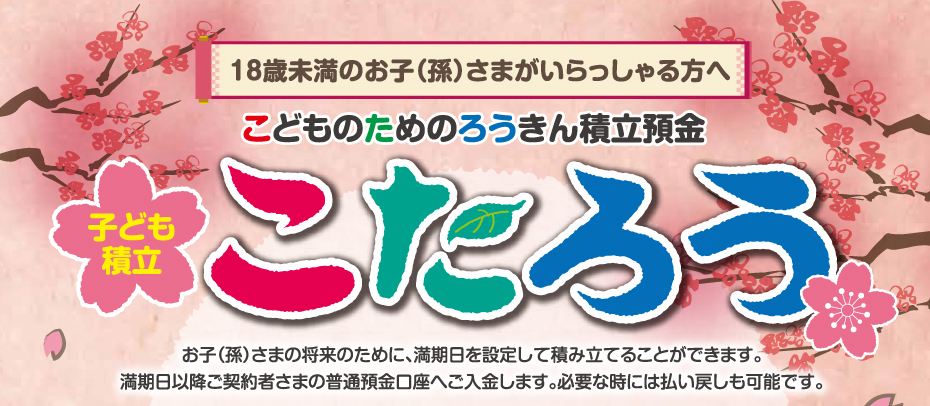 18歳未満のお子(孫)さまがいらっしゃる方へ

こどものためのろうきん積立預金

子ども積立

こたろう

お子(孫)さまの将来のために、満期日を設定して積み立てることができます。
満期日以降ご契約者さまの普通預金口座へご入金します。必要な時には払い戻しも可能です。